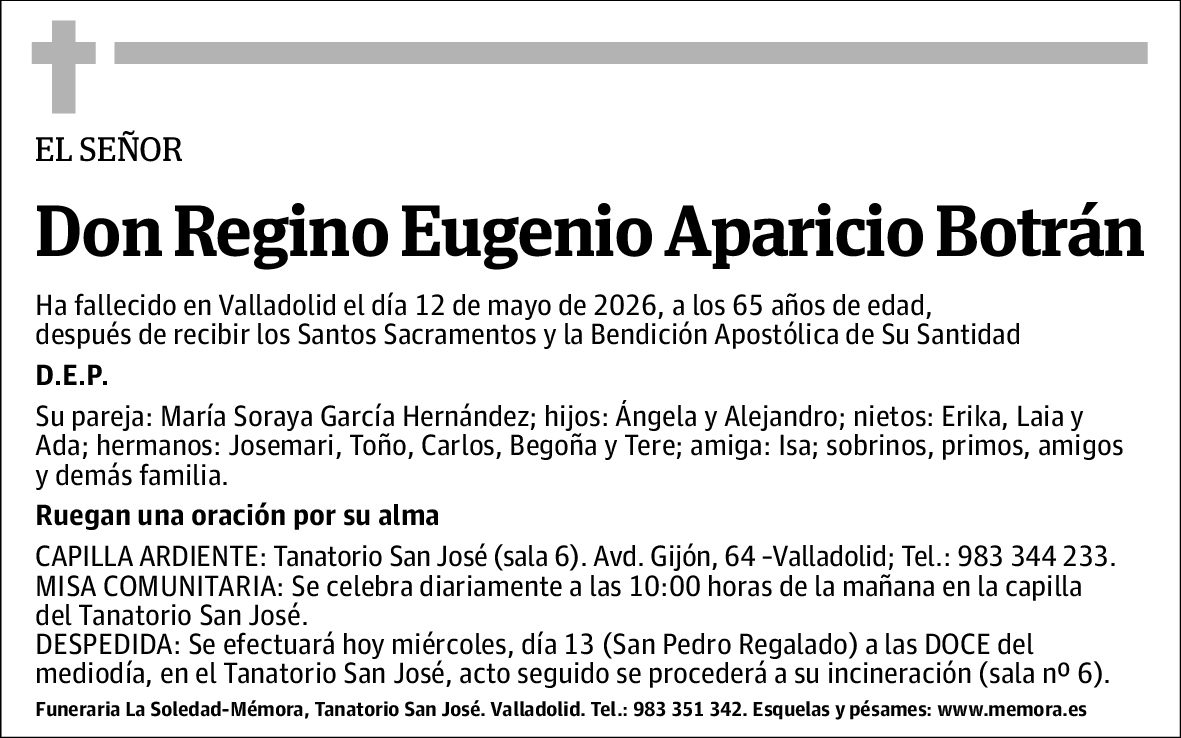 EL SEÑOR

Don Regino Eugenio Aparicio Botrán

Ha fallecido en Valladolid el día 12 de mayo de 2026, a los 65 años de edad, después de recibir los Santos Sacramentos y la Bendición Apostólica de Su Santidad

D.E.P.

Su pareja: María Soraya García Hernández; hijos: Ángela y Alejandro; nietos: Erika, Laia y Ada; hermanos: Josemari, Toño, Carlos, Begoña y Tere; amiga: Isa; sobrinos, primos, amigos y demás familia.

Ruegan una oración por su alma

CAPILLA ARDIENTE: Tanatorio San José (sala 6). Avd. Gijón, 64 -Valladolid; Tel.: 983 344 233.
MISA COMUNITARIA: Se celebra diariamente a las 10:00 horas de la mañana en la capilla del Tanatorio San José.
DESPEDIDA: Se efectuará hoy miércoles, día 13 (San Pedro Regalado) a las DOCE del mediodía, en el Tanatorio San José, acto seguido se procederá a su incineración (sala nº 6).

Funeraria La Soledad-Mémora, Tanatorio San José. Valladolid. Tel.: 983 351 342. Esquelas y pésames: www.memora.es